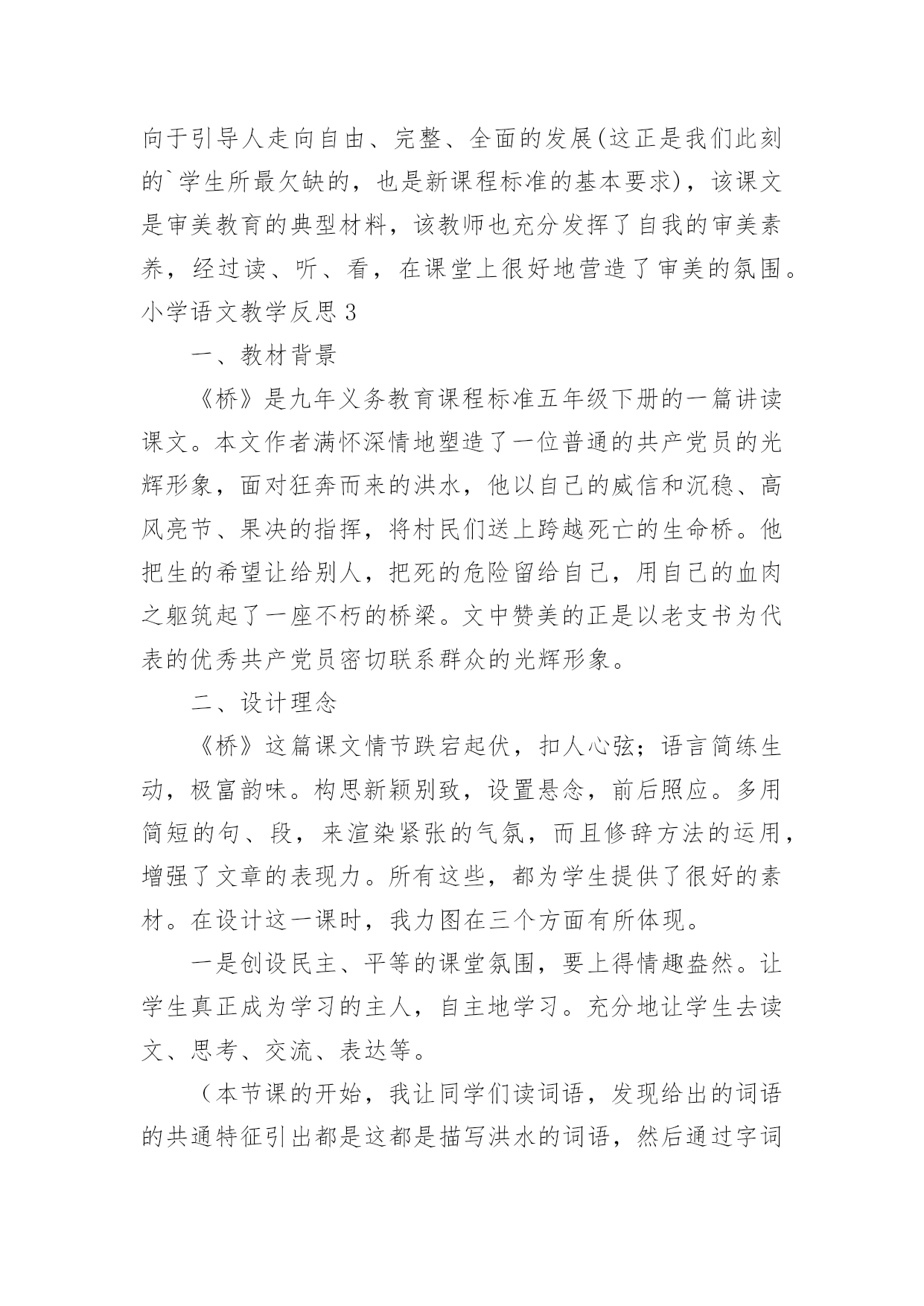 向于引导人走向自由、完整、全面的发展(这正是我们此刻的`学生所最欠缺的，也是新课程标准的基本要求)，该课文是审美教育的典型材料，该教师也充分发挥了自我的审美素养，经过读、听、看，在课堂上很好地营造了审美的氛围。

小学语文教学反思 3

一、教材背景

《桥》是九年义务教育课程标准五年级下册的一篇讲读课文。本文作者满怀深情地塑造了一位普通的共产党员的光辉形象，面对狂奔而来的洪水，他以自己的威信和沉稳、高风亮节、果决的指挥，将村民们送上跨越死亡的生命桥。他把生的希望让给别人，把死的危险留给自己，用自己的血肉之躯筑起了一座不朽的桥梁。文中赞美的正是以老支书为代表的优秀共产党员密切联系群众的光辉形象。

二、设计理念

《桥》这篇课文情节跌宕起伏，扣人心弦；语言简练生动，极富韵味。构思新颖别致，设置悬念，前后照应。多用简短的句、段，来渲染紧张的气氛，而且修辞方法的运用，增强了文章的表现力。所有这些，都为学生提供了很好的素材。在设计这一课时，我力图在三个方面有所体现。

一是创设民主、平等的课堂氛围，要上得情趣盎然。让学生真正成为学习的主人，自主地学习。充分地让学生去读文、思考、交流、表达等。

（本节课的开始，我让同学们读词语，发现给出的词语的共通特征引出都是这都是描写洪水的词语，然后通过字词